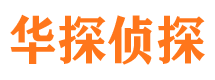 华探侦探